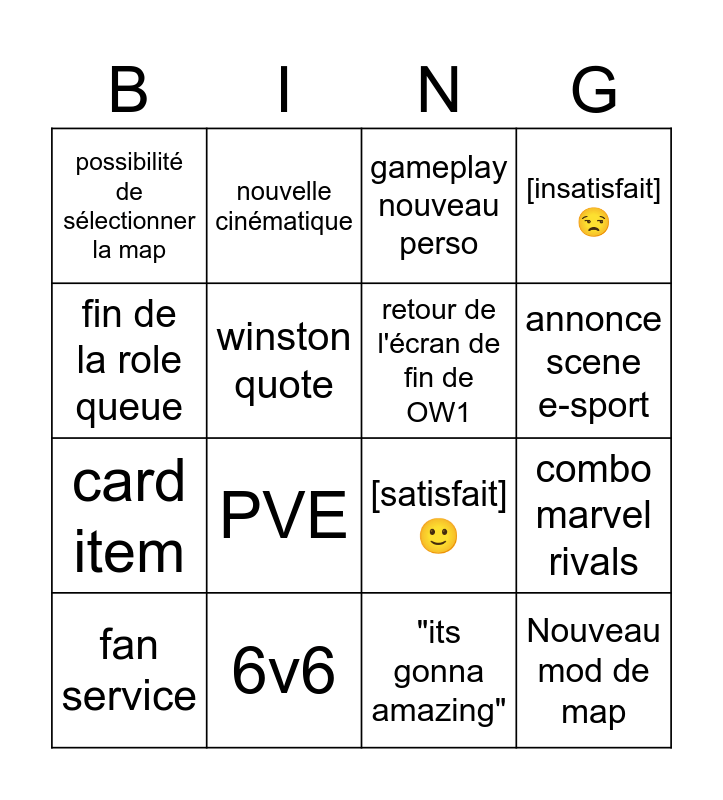 | B | I | N | G |
|---|---|---|---|
| possibilité de sélectionner la map | nouvelle cinématique | gameplay nouveau perso | [insatisfait] 😒 |
| fin de la role queue | winston quote | retour de l'écran de fin de OW1 | annonce scene e-sport |
| card item | PVE | [satisfait] 🙂 | combo marvel rivals |
| fan service | 6v6 | "its gonna amazing" | Nouveau mod de map |